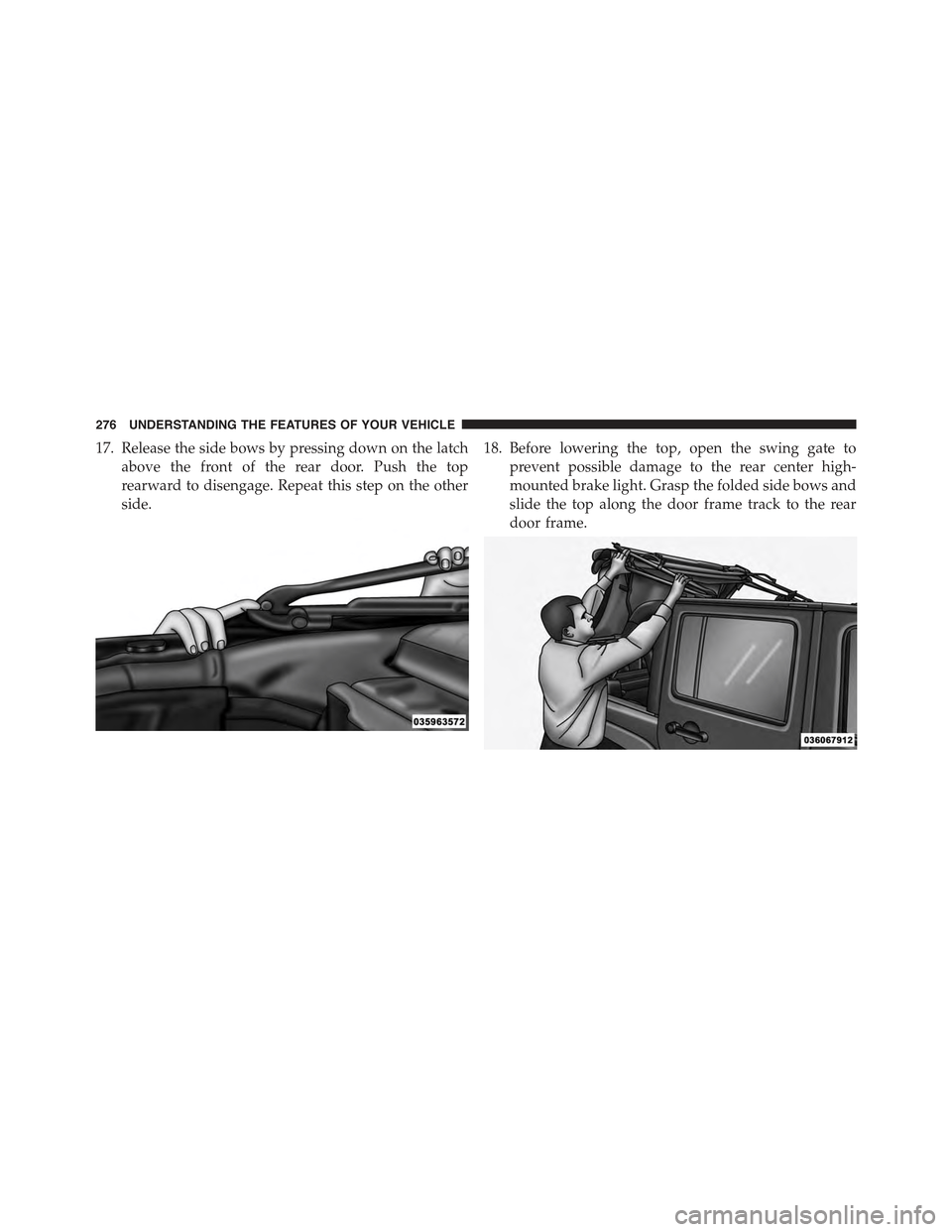 276 UNDERSTANDING THE FEATURES OF YOUR VEHICLE

17. Release the side bows by pressing down on the latch above the front of the rear door. Push the top rearward to disengage. Repeat this step on the other side.

035963572

18. Before lowering the top, open the swing gate to prevent possible damage to the rear center high-mounted brake light. Grasp the folded side bows and slide the top along the door frame track to the rear door frame.

036067912

carmanualsonline.info